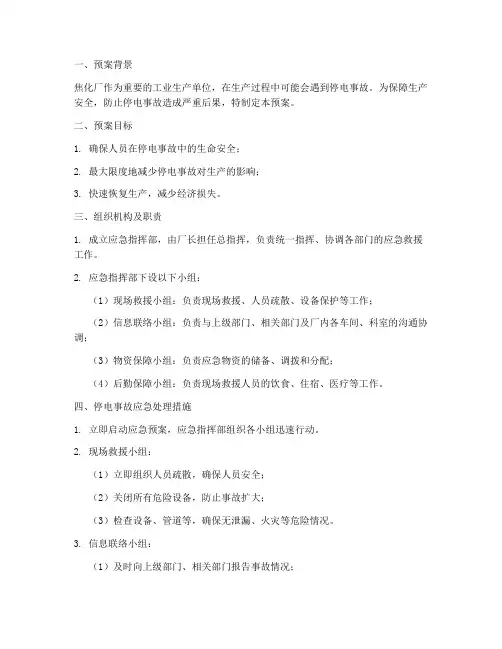 一、预案背景

焦化厂作为重要的工业生产单位，在生产过程中可能会遇到停电事故。为保障生产安全，防止停电事故造成严重后果，特制定本预案。

二、预案目标

1. 确保人员在停电事故中的生命安全；

2. 最大限度地减少停电事故对生产的影响；

3. 快速恢复生产，减少经济损失。

三、组织机构及职责

1. 成立应急指挥部，由厂长担任总指挥，负责统一指挥、协调各部门的应急救援工作。

2. 应急指挥部下设以下小组：

（1）现场救援小组：负责现场救援、人员疏散、设备保护等工作；

（2）信息联络小组：负责与上级部门、相关部门及厂内各车间、科室的沟通协调；

（3）物资保障小组：负责应急物资的储备、调拨和分配；

（4）后勤保障小组：负责现场救援人员的饮食、住宿、医疗等工作。

四、停电事故应急处理措施

1. 立即启动应急预案，应急指挥部组织各小组迅速行动。

2. 现场救援小组：

（1）立即组织人员疏散，确保人员安全；

（2）关闭所有危险设备，防止事故扩大；

（3）检查设备、管道等，确保无泄漏、火灾等危险情况。

3. 信息联络小组：

（1）及时向上级部门、相关部门报告事故情况；